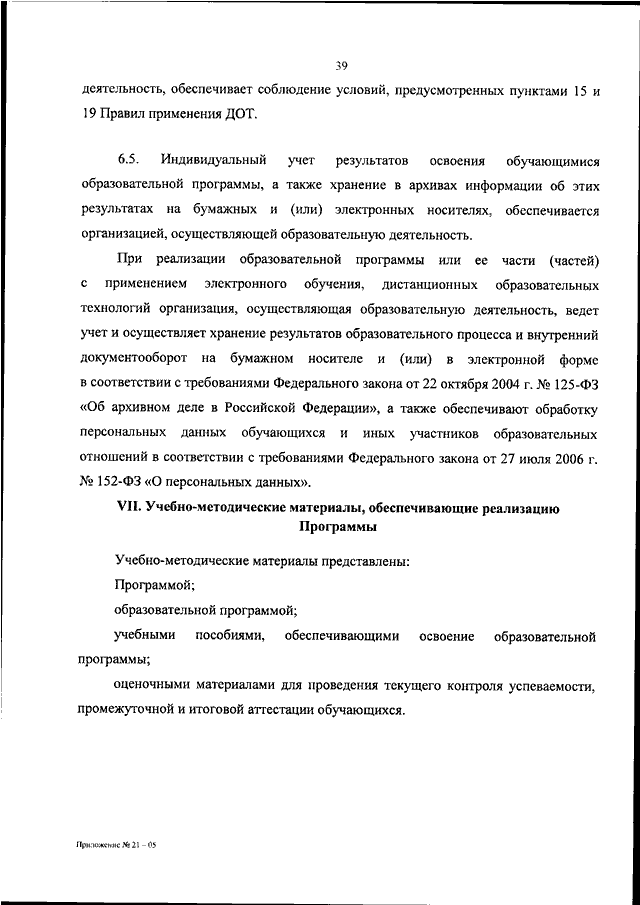 39

деятельность, обеспечивает соблюдение условий, предусмотренных пунктами 15 и 19 Правил применения ДОТ.

6.5. Индивидуальный учет результатов освоения обучающимися образовательной программы, а также хранение в архивах информации об этих результатах на бумажных и (или) электронных носителях, обеспечивается организацией, осуществляющей образовательную деятельность.

При реализации образовательной программы или ее части (частей) с применением электронного обучения, дистанционных образовательных технологий организация, осуществляющая образовательную деятельность, ведет учет и осуществляет хранение результатов образовательного процесса и внутренний документооборот на бумажном носителе и (или) в электронной форме в соответствии с требованиями Федерального закона от 22 октября 2004 г. № 125-ФЗ «Об архивном деле в Российской Федерации», а также обеспечивают обработку персональных данных обучающихся и иных участников образовательных отношений в соответствии с требованиями Федерального закона от 27 июля 2006 г. № 152-ФЗ «О персональных данных».

VII. Учебно-методические материалы, обеспечивающие реализацию Программы

Учебно-методические материалы представлены:

Программой;

образовательной программой;

учебными пособиями, обеспечивающими освоение образовательной программы;

оценочными материалами для проведения текущего контроля успеваемости, промежуточной и итоговой аттестации обучающихся.

Приложение № 21 – 05